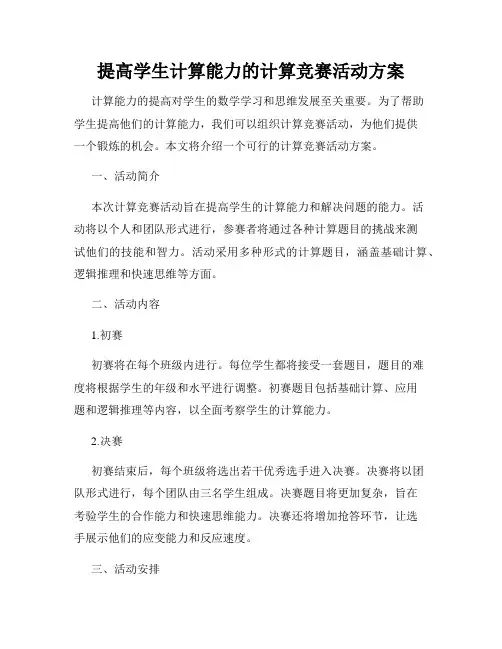 提高学生计算能力的计算竞赛活动方案

计算能力的提高对学生的数学学习和思维发展至关重要。为了帮助学生提高他们的计算能力，我们可以组织计算竞赛活动，为他们提供一个锻炼的机会。本文将介绍一个可行的计算竞赛活动方案。

一、活动简介

本次计算竞赛活动旨在提高学生的计算能力和解决问题的能力。活动将以个人和团队形式进行，参赛者将通过各种计算题目的挑战来测试他们的技能和智力。活动采用多种形式的计算题目，涵盖基础计算、逻辑推理和快速思维等方面。

二、活动内容

1.初赛

初赛将在每个班级内进行。每位学生都将接受一套题目，题目的难度将根据学生的年级和水平进行调整。初赛题目包括基础计算、应用题和逻辑推理等内容，以全面考察学生的计算能力。

2.决赛

初赛结束后，每个班级将选出若干优秀选手进入决赛。决赛将以团队形式进行，每个团队由三名学生组成。决赛题目将更加复杂，旨在考验学生的合作能力和快速思维能力。决赛还将增加抢答环节，让选手展示他们的应变能力和反应速度。

三、活动安排